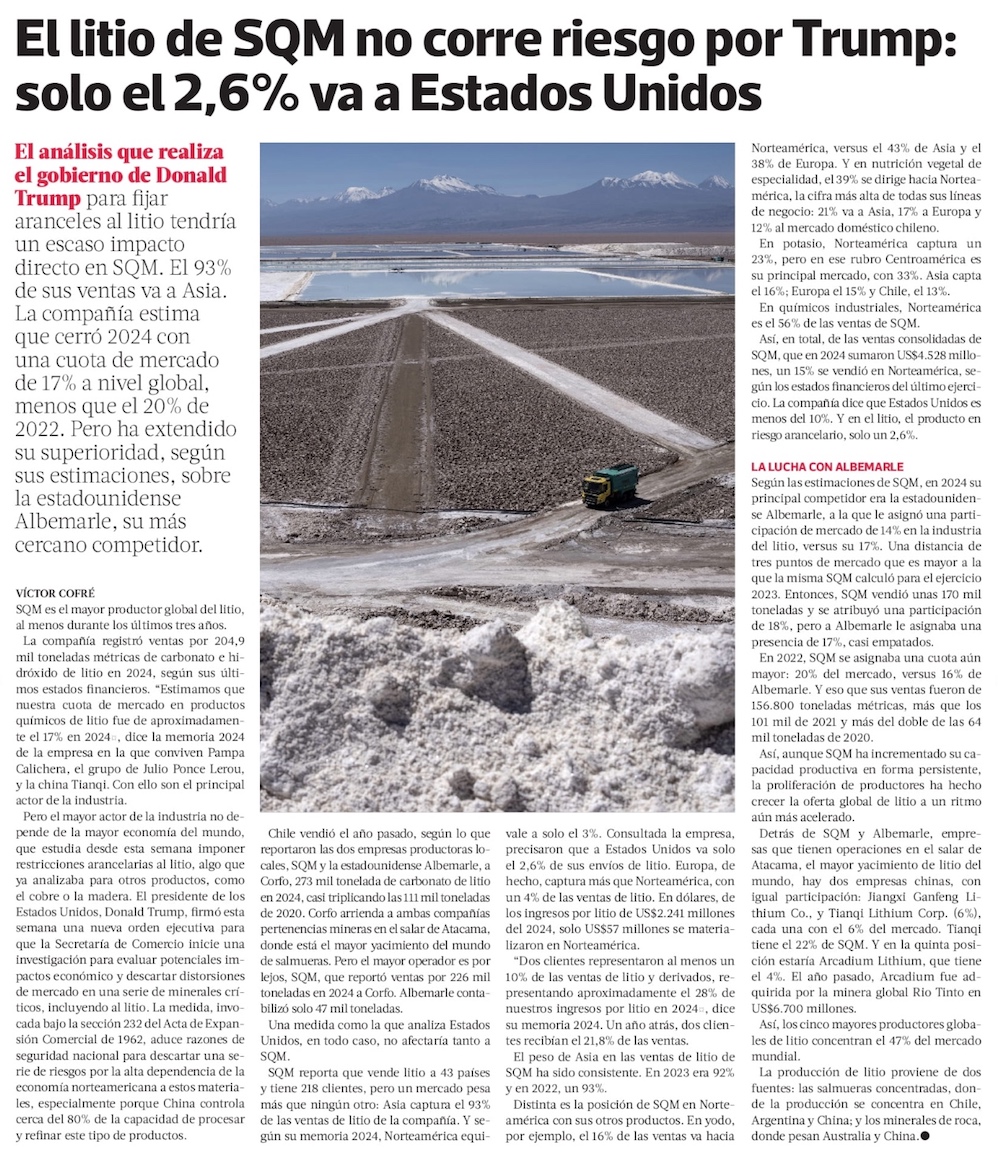 El litio de SQM no corre riesgo por Trump: solo el 2,6% va a Estados Unidos

El análisis que realiza el gobierno de Donald Trump para fijar aranceles al litio tendría un escaso impacto directo en SQM. El 93% de sus ventas va a Asia. La compañía estima que cerró 2024 con una cuota de mercado de 17% a nivel global, menos que el 20% de 2022. Pero ha extendido su superioridad, según sus estimaciones, sobre la estadounidense Albemarle, su más cercano competidor.

VÍCTOR COFRÉ

SQM es el mayor productor global del litio, al menos durante los últimos tres años.

La compañía registró ventas por 204,9 mil toneladas métricas de carbonato e hidróxido de litio en 2024, según sus últimos estados financieros. "Estimamos que nuestra cuota de mercado en productos químicos de litio fue de aproximadamente el 17% en 2024", dice la memoria 2024 de la empresa en la que conviven Pampa Calichera, el grupo de Julio Ponce Lerou, y la china Tianqi. Con ello son el principal actor de la industria.

Pero el mayor actor de la industria no depende de la mayor economía del mundo, que estudia desde esta semana imponer restricciones arancelarias al litio, algo que ya analizaba para otros productos, como el cobre o la madera. El presidente de los Estados Unidos, Donald Trump, firmó esta semana una nueva orden ejecutiva para que la Secretaría de Comercio inicie una investigación para evaluar potenciales impactos económico y descartar distorsiones de mercado en una serie de minerales críticos, incluyendo al litio. La medida, invocada bajo la sección 232 del Acta de Expansión Comercial de 1962, aduce razones de seguridad nacional para descartar una serie de riesgos por la alta dependencia de la economía norteamericana a estos materiales, especialmente porque China controla cerca del 80% de la capacidad de procesar y refinar este tipo de productos.

Chile vendió el año pasado, según lo que reportaron las dos empresas productoras locales, SQM y la estadounidense Albemarle, a Corfo, 273 mil tonelada de carbonato de litio en 2024, casi triplicando las 111 mil toneladas de 2020. Corfo arrienda a ambas compañías pertenencias mineras en el salar de Atacama, donde está el mayor yacimiento del mundo de salmueras. Pero el mayor operador es por lejos, SQM, que reportó ventas por 226 mil toneladas en 2024 a Corfo. Albemarle contabilizó solo 47 mil toneladas.

Una medida como la que analiza Estados Unidos, en todo caso, no afectaría tanto a SQM.

SQM reporta que vende litio a 43 países y tiene 218 clientes, pero un mercado pesa más que ningún otro: Asia captura el 93% de las ventas de litio de la compañía. Y según su memoria 2024, Norteamérica equivale a solo el 3%. Consultada la empresa, precisaron que a Estados Unidos va solo el 2,6% de sus envíos de litio. Europa, de hecho, captura más que Norteamérica, con un 4% de las ventas de litio. En dólares, de los ingresos por litio de US$2.241 millones del 2024, solo US$57 millones se materializaron en Norteamérica.

"Dos clientes representaron al menos un 10% de las ventas de litio y derivados, representando aproximadamente el 28% de nuestros ingresos por litio en 2024", dice su memoria 2024. Un año atrás, dos clientes recibían el 21,8% de las ventas.

El peso de Asia en las ventas de litio de SQM ha sido consistente. En 2023 era 92% y en 2022, un 93%.

Distinta es la posición de SQM en Norteamérica con sus otros productos. En yodo, por ejemplo, el 16% de las ventas va hacia Norteamérica, versus el 43% de Asia y el 38% de Europa. Y en nutrición vegetal de especialidad, el 39% se dirige hacia Norteamérica, la cifra más alta de todas sus líneas de negocio: 21% va a Asia, 17% a Europa y 12% al mercado doméstico chileno.

En potasio, Norteamérica captura un 23%, pero en ese rubro Centroamérica es su principal mercado, con 33%. Asia capta el 16%; Europa el 15% y Chile, el 13%.

En químicos industriales, Norteamérica es el 56% de las ventas de SQM.

Así, en total, de las ventas consolidadas de SQM, que en 2024 sumaron US$4.528 millones, un 15% se vendió en Norteamérica, según los estados financieros del último ejercicio. La compañía dice que Estados Unidos es menos del 10%. Y en el litio, el producto en riesgo arancelario, solo un 2,6%.

LA LUCHA CON ALBEMARLE

Según las estimaciones de SQM, en 2024 su principal competidor era la estadounidense Albemarle, a la que le asignó una participación de mercado de 14% en la industria del litio, versus su 17%. Una distancia de tres puntos de mercado que es mayor a la que la misma SQM calculó para el ejercicio 2023. Entonces, SQM vendió unas 170 mil toneladas y se atribuyó una participación de 18%, pero a Albemarle le asignaba una presencia de 17%, casi empatados.

En 2022, SQM se asignaba una cuota aún mayor: 20% del mercado, versus 16% de Albemarle. Y eso que sus ventas fueron de 156.800 toneladas métricas, más que los 101 mil de 2021 y más del doble de las 64 mil toneladas de 2020.

Así, aunque SQM ha incrementado su capacidad productiva en forma persistente, la proliferación de productores ha hecho crecer la oferta global de litio a un ritmo aún más acelerado.

Detrás de SQM y Albemarle, empresas que tienen operaciones en el salar de Atacama, el mayor yacimiento de litio del mundo, hay dos empresas chinas, con igual participación: Jiangxi Ganfeng Lithium Co., y Tianqi Lithium Corp. (6%), cada una con el 6% del mercado. Tianqi tiene el 22% de SQM. Y en la quinta posición estaría Arcadium Lithium, que tiene el 4%. El año pasado, Arcadium fue adquirida por la minera global Rio Tinto en US$6.700 millones.

Así, los cinco mayores productores globales de litio concentran el 47% del mercado mundial.

La producción de litio proviene de dos fuentes: las salmueras concentradas, donde la producción se concentra en Chile, Argentina y China; y los minerales de roca, donde pesan Australia y China.